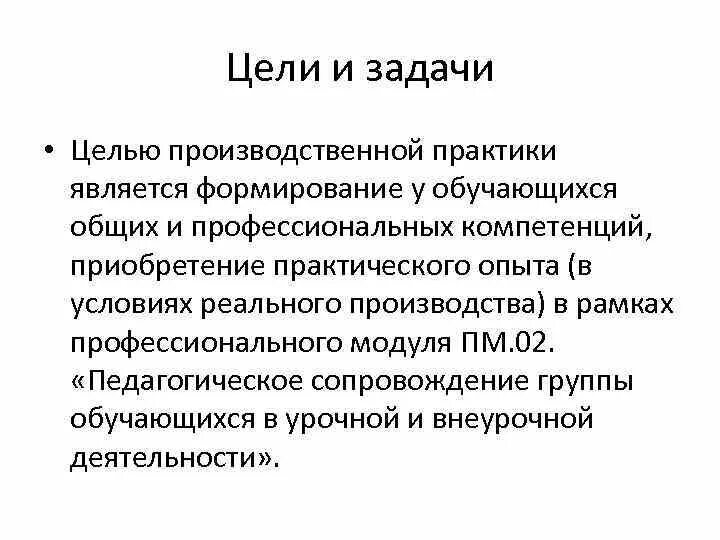 Цели и задачи

• Целью производственной практики является формирование у обучающихся общих и профессиональных компетенций, приобретение практического опыта (в условиях реального производства) в рамках профессионального модуля ПМ.02. «Педагогическое сопровождение группы обучающихся в урочной и внеурочной деятельности».